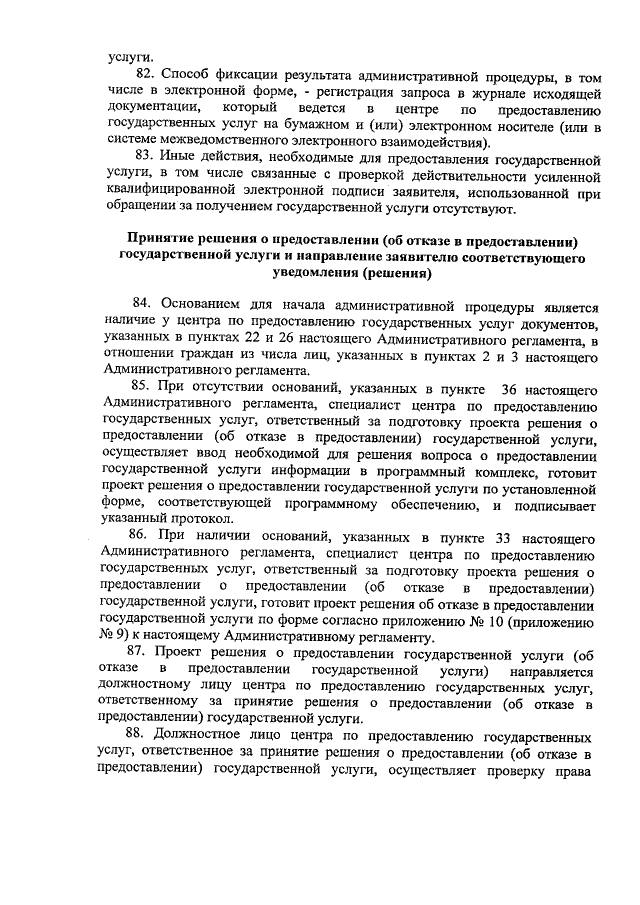 услуги.

82. Способ фиксации результата административной процедуры, в том числе в электронной форме, - регистрация запроса в журнале исходящей документации, который ведется в центре по предоставлению государственных услуг на бумажном и (или) электронном носителе (или в системе межведомственного электронного взаимодействия).

83. Иные действия, необходимые для предоставления государственной услуги, в том числе связанные с проверкой действительности усиленной квалифицированной электронной подписи заявителя, использованной при обращении за получением государственной услуги отсутствуют.

Принятие решения о предоставлении (об отказе в предоставлении) государственной услуги и направление заявителю соответствующего уведомления (решения)

84. Основанием для начала административной процедуры является наличие у центра по предоставлению государственных услуг документов, указанных в пунктах 22 и 26 настоящего Административного регламента, в отношении граждан из числа лиц, указанных в пунктах 2 и 3 настоящего Административного регламента.

85. При отсутствии оснований, указанных в пункте 36 настоящего Административного регламента, специалист центра по предоставлению государственных услуг, ответственный за подготовку проекта решения о предоставлении (об отказе в предоставлении) государственной услуги, осуществляет ввод необходимой для решения вопроса о предоставлении государственной услуги информации в программный комплекс, готовит проект решения о предоставлении государственной услуги по установленной форме, соответствующей программному обеспечению, и подписывает указанный протокол.

86. При наличии оснований, указанных в пункте 33 настоящего Административного регламента, специалист центра по предоставлению государственных услуг, ответственный за подготовку проекта решения о предоставлении о предоставлении (об отказе в предоставлении) государственной услуги, готовит проект решения об отказе в предоставлении государственной услуги по форме согласно приложению № 10 (приложению № 9) к настоящему Административному регламенту.

87. Проект решения о предоставлении государственной услуги (об отказе в предоставлении государственной услуги) направляется должностному лицу центра по предоставлению государственных услуг, ответственному за принятие решения о предоставлении (об отказе в предоставлении) государственной услуги.

88. Должностное лицо центра по предоставлению государственных услуг, ответственное за принятие решения о предоставлении (об отказе в предоставлении) государственной услуги, осуществляет проверку права